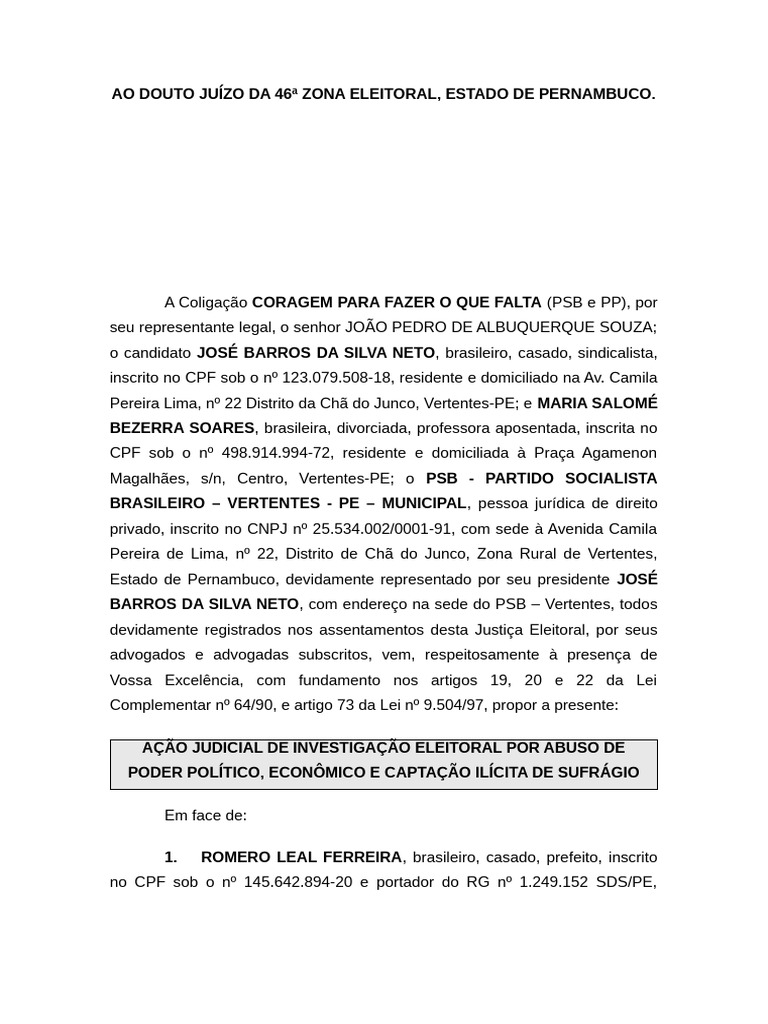 AO DOUTO JUÍZO DA 46ª ZONA ELEITORAL, ESTADO DE PERNAMBUCO.

A Coligação CORAGEM PARA FAZER O QUE FALTA (PSB e PP), por seu representante legal, o senhor JOÃO PEDRO DE ALBUQUERQUE SOUZA; o candidato JOSÉ BARROS DA SILVA NETO, brasileiro, casado, sindicalista, inscrito no CPF sob o nº 123.079.508-18, residente e domiciliado na Av. Camila Pereira Lima, nº 22 Distrito da Chã do Junco, Vertentes-PE; e MARIA SALOMÉ BEZERRA SOARES, brasileira, divorciada, professora aposentada, inscrita no CPF sob o nº 498.914.994-72, residente e domiciliada à Praça Agamenon Magalhães, s/n, Centro, Vertentes-PE; o PSB - PARTIDO SOCIALISTA BRASILEIRO – VERTENTES - PE – MUNICIPAL, pessoa jurídica de direito privado, inscrito no CNPJ nº 25.534.002/0001-91, com sede à Avenida Camila Pereira de Lima, nº 22, Distrito de Chã do Junco, Zona Rural de Vertentes, Estado de Pernambuco, devidamente representado por seu presidente JOSÉ BARROS DA SILVA NETO, com endereço na sede do PSB – Vertentes, todos devidamente registrados nos assentamentos desta Justiça Eleitoral, por seus advogados e advogadas subscritos, vem, respeitosamente à presença de Vossa Excelência, com fundamento nos artigos 19, 20 e 22 da Lei Complementar nº 64/90, e artigo 73 da Lei nº 9.504/97, propor a presente:

AÇÃO JUDICIAL DE INVESTIGAÇÃO ELEITORAL POR ABUSO DE PODER POLÍTICO, ECONÔMICO E CAPTAÇÃO ILÍCITA DE SUFRÁGIO

Em face de:

1. ROMERO LEAL FERREIRA, brasileiro, casado, prefeito, inscrito no CPF sob o nº 145.642.894-20 e portador do RG nº 1.249.152 SDS/PE,